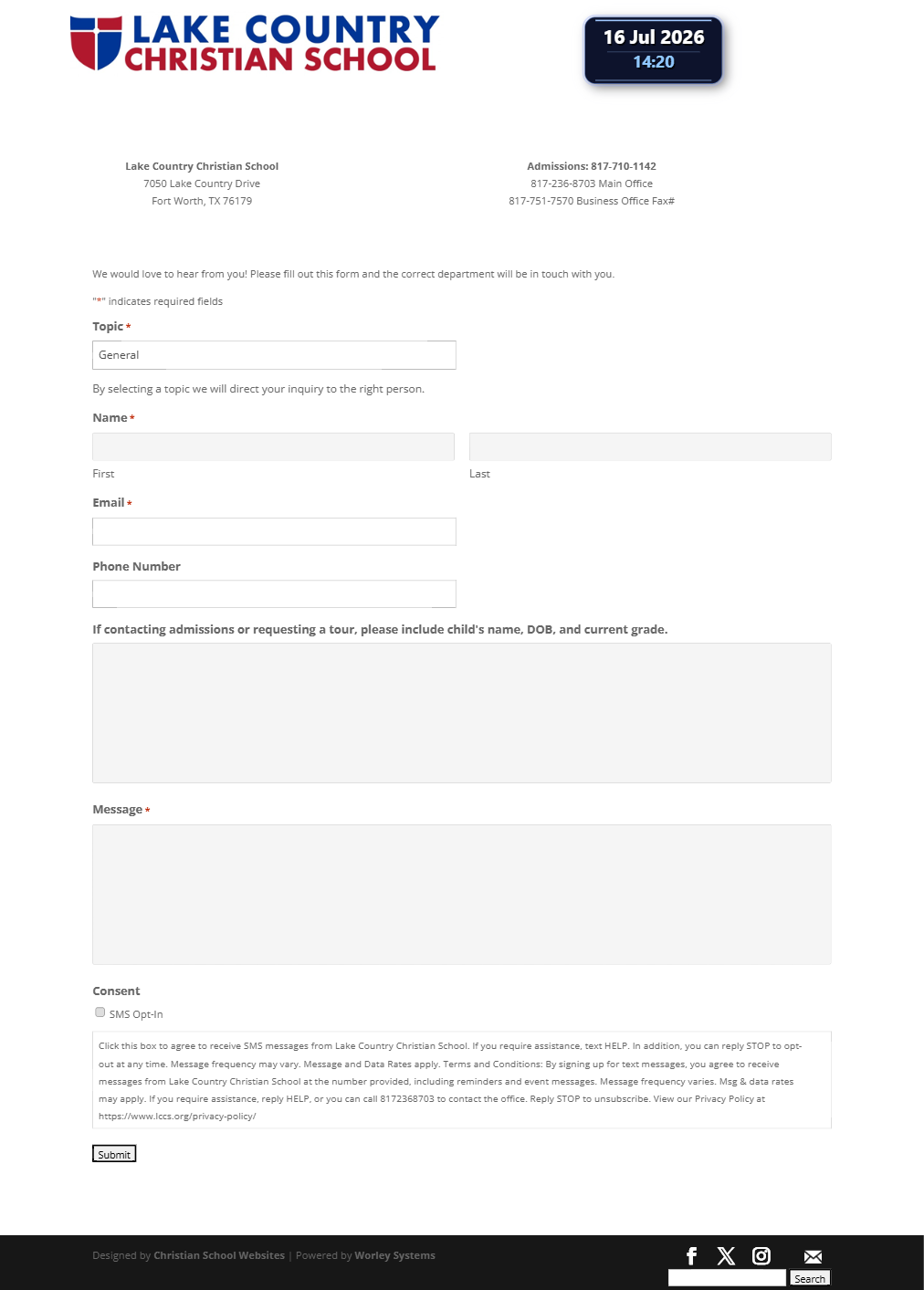 LAKE COUNTRY
CHRISTIAN SCHOOL

16 Jul 2026
14:20

Lake Country Christian School
7050 Lake Country Drive
Fort Worth, TX 76179

Admissions: 817-710-1142
817-236-8703 Main Office
817-751-7570 Business Office Fax#

We would love to hear from you! Please fill out this form and the correct department will be in touch with you.

"*" indicates required fields

Topic *

General

By selecting a topic we will direct your inquiry to the right person.

Name *

First

Last

Email *

Phone Number

If contacting admissions or requesting a tour, please include child's name, DOB, and current grade.

Message *

Consent

SMS Opt-In

Click this box to agree to receive SMS messages from Lake Country Christian School. If you require assistance, text HELP. In addition, you can reply STOP to opt-out at any time. Message frequency may vary. Message and Data Rates apply. Terms and Conditions: By signing up for text messages, you agree to receive messages from Lake Country Christian School at the number provided, including reminders and event messages. Message frequency varies. Msg & data rates may apply. If you require assistance, reply HELP, or you can call 8172368703 to contact the office. Reply STOP to unsubscribe. View our Privacy Policy at https://www.lccs.org/privacy-policy/

Submit

Designed by Christian School Websites | Powered by Worley Systems

Search